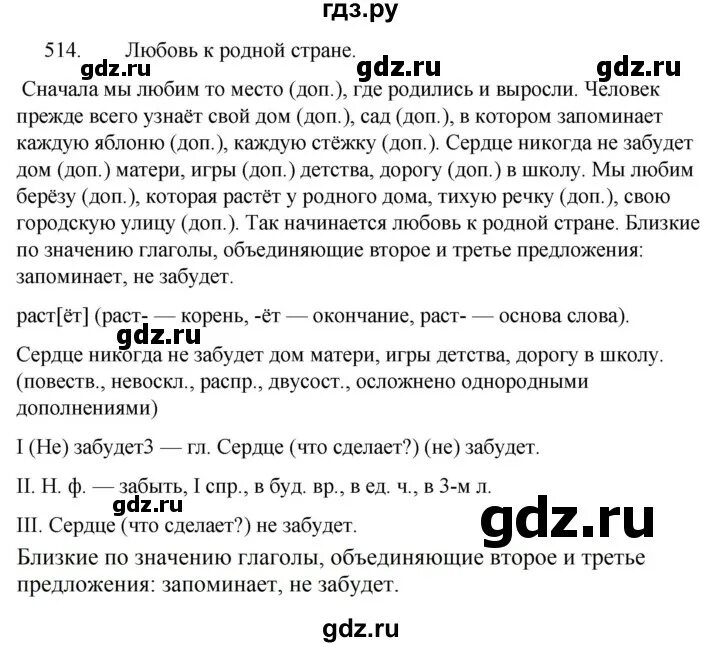 гдз.ру

514. Любовь к родной стране.

gdz.ru gdz.ru gdz.ru

Сначала мы любим то место (доп.), где родились и выросли. Человек прежде всего узнаёт свой дом (доп.), сад (доп.), в котором запоминает каждую яблоню (доп.), каждую стёжку (доп.). Сердце никогда не забудет дом (доп.) матери, игры (доп.) детства, дорогу (доп.) в школу. Мы любим берёзу (доп.), которая растёт у родного дома, тихую речку (доп.), свою городскую улицу (доп.). Так начинается любовь к родной стране. Близкие по значению глаголы, объединяющие второе и третье предложения: запоминает, не забудет.

раст[ёт] (раст- — корень, -ёт — окончание, раст- — основа слова).

gdz.ru

Сердце никогда не забудет дом матери, игры детства, дорогу в школу. (повеств., невоскл., распр., двусост., осложнено однородными дополнениями)

I (Не) забудет3 — гл. Сердце (что сделает?) (не) забудет.

II. Н. ф. — забыть, I спр., в буд. вр., в ед. ч., в 3-м л.

gdz.ru

III. Сердце (что сделает?) не забудет.

gdz.ru

Близкие по значению глаголы, объединяющие второе и третье предложения: запоминает, не забудет.

gdz.ru